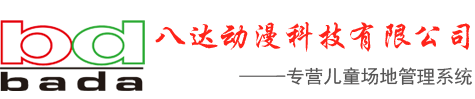 bd
bada

八达动漫科技有限公司

——专营儿童场地管理系统